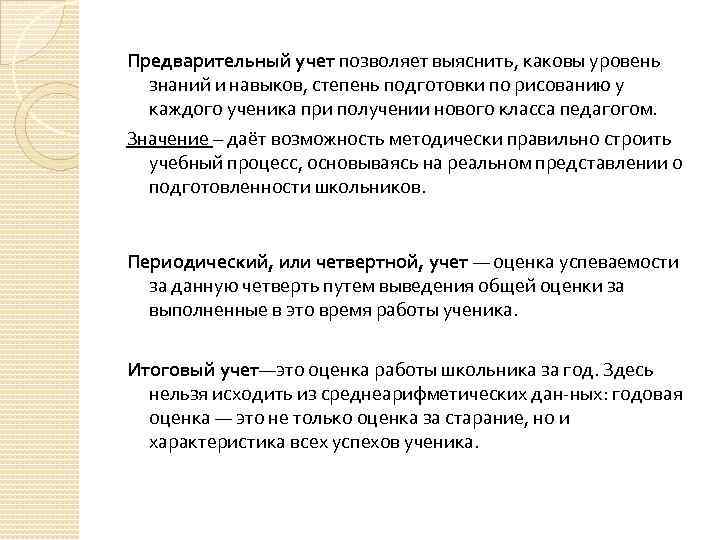 Предварительный учет позволяет выяснить, каковы уровень знаний и навыков, степень подготовки по рисованию у каждого ученика при получении нового класса педагогом.

Значение – даёт возможность методически правильно строить учебный процесс, основываясь на реальном представлении о подготовленности школьников.

Периодический, или четвертной, учет — оценка успеваемости за данную четверть путем выведения общей оценки за выполненные в это время работы ученика.

Итоговый учет—это оценка работы школьника за год. Здесь нельзя исходить из среднеарифметических дан-ных: годовая оценка — это не только оценка за старание, но и характеристика всех успехов ученика.